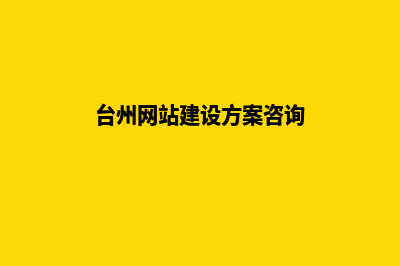 台州网站建设方案咨询